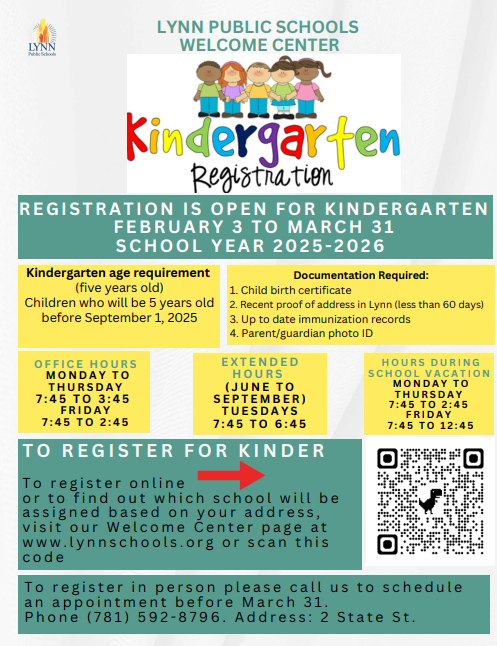 LYNN Public Schools

LYNN PUBLIC SCHOOLS
WELCOME CENTER

Kindergarten
Registration

REGISTRATION IS OPEN FOR KINDERGARTEN
FEBRUARY 3 TO MARCH 31
SCHOOL YEAR 2025-2026

Kindergarten age requirement
(five years old)
Children who will be 5 years old before September 1, 2025

Documentation Required:
1. Child birth certificate
2. Recent proof of address in Lynn (less than 60 days)
3. Up to date immunization records
4. Parent/guardian photo ID

OFFICE HOURS
MONDAY TO THURSDAY
7:45 TO 3:45
FRIDAY
7:45 TO 2:45

EXTENDED HOURS
(JUNE TO SEPTEMBER)
TUESDAYS
7:45 TO 6:45

HOURS DURING SCHOOL VACATION
MONDAY TO THURSDAY
7:45 TO 2:45
FRIDAY
7:45 TO 12:45

TO REGISTER FOR KINDER

To register online or to find out which school will be assigned based on your address, visit our Welcome Center page at www.lynnschools.org or scan this code

To register in person please call us to schedule an appointment before March 31.
Phone (781) 592-8796. Address: 2 State St.